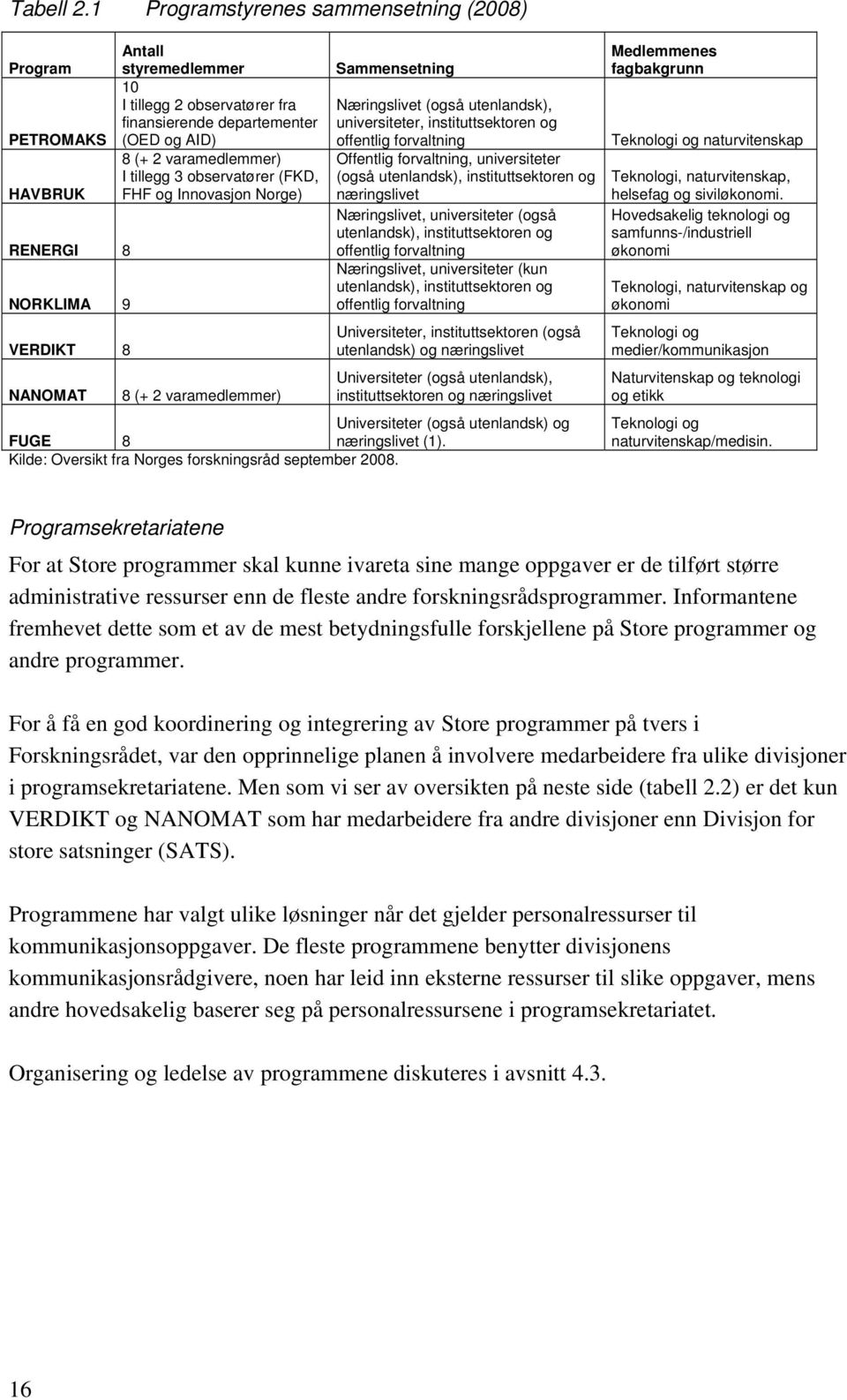 Tabell 2.1 Programstyrenes sammensetning (2008)

| Program | Antall styremedlemmer | Sammensetning | Medlemmenes fagbakgrunn |
|---|---|---|---|
| PETROMAKS | 10 I tillegg 2 observatører fra finansierende departementer (OED og AID) | Næringslivet (også utenlandsk), universiteter, instituttsektoren og offentlig forvaltning | Teknologi og naturvitenskap |
| HAVBRUK | 8 (+ 2 varamedlemmer) I tillegg 3 observatører (FKD, FHF og Innovasjon Norge) | Offentlig forvaltning, universiteter (også utenlandsk), instituttsektoren og næringslivet | Teknologi, naturvitenskap, helsefag og siviløkonomi. |
| RENERGI | 8 | Næringslivet, universiteter (også utenlandsk), instituttsektoren og offentlig forvaltning | Hovedsakelig teknologi og samfunns-/industriell økonomi |
| NORKLIMA | 9 | Næringslivet, universiteter (kun utenlandsk), instituttsektoren og offentlig forvaltning | Teknologi, naturvitenskap og økonomi |
| VERDIKT | 8 | Universiteter, instituttsektoren (også utenlandsk) og næringslivet | Teknologi og medier/kommunikasjon |
| NANOMAT | 8 (+ 2 varamedlemmer) | Universiteter (også utenlandsk), instituttsektoren og næringslivet | Naturvitenskap og teknologi og etikk |
| FUGE | 8 | Universiteter (også utenlandsk) og næringslivet (1). | Teknologi og naturvitenskap/medisin. |

Kilde: Oversikt fra Norges forskningsråd september 2008.

Programsekretariatene

For at Store programmer skal kunne ivareta sine mange oppgaver er de tilført større administrative ressurser enn de fleste andre forskningsrådsprogrammer. Informantene fremhevet dette som et av de mest betydningsfulle forskjellene på Store programmer og andre programmer.

For å få en god koordinering og integrering av Store programmer på tvers i Forskningsrådet, var den opprinnelige planen å involvere medarbeidere fra ulike divisjoner i programsekretariatene. Men som vi ser av oversikten på neste side (tabell 2.2) er det kun VERDIKT og NANOMAT som har medarbeidere fra andre divisjoner enn Divisjon for store satsninger (SATS).

Programmene har valgt ulike løsninger når det gjelder personalressurser til kommunikasjonsoppgaver. De fleste programmene benytter divisjonens kommunikasjonsrådgivere, noen har leid inn eksterne ressurser til slike oppgaver, mens andre hovedsakelig baserer seg på personalressursene i programsekretariatet.

Organisering og ledelse av programmene diskuteres i avsnitt 4.3.

16